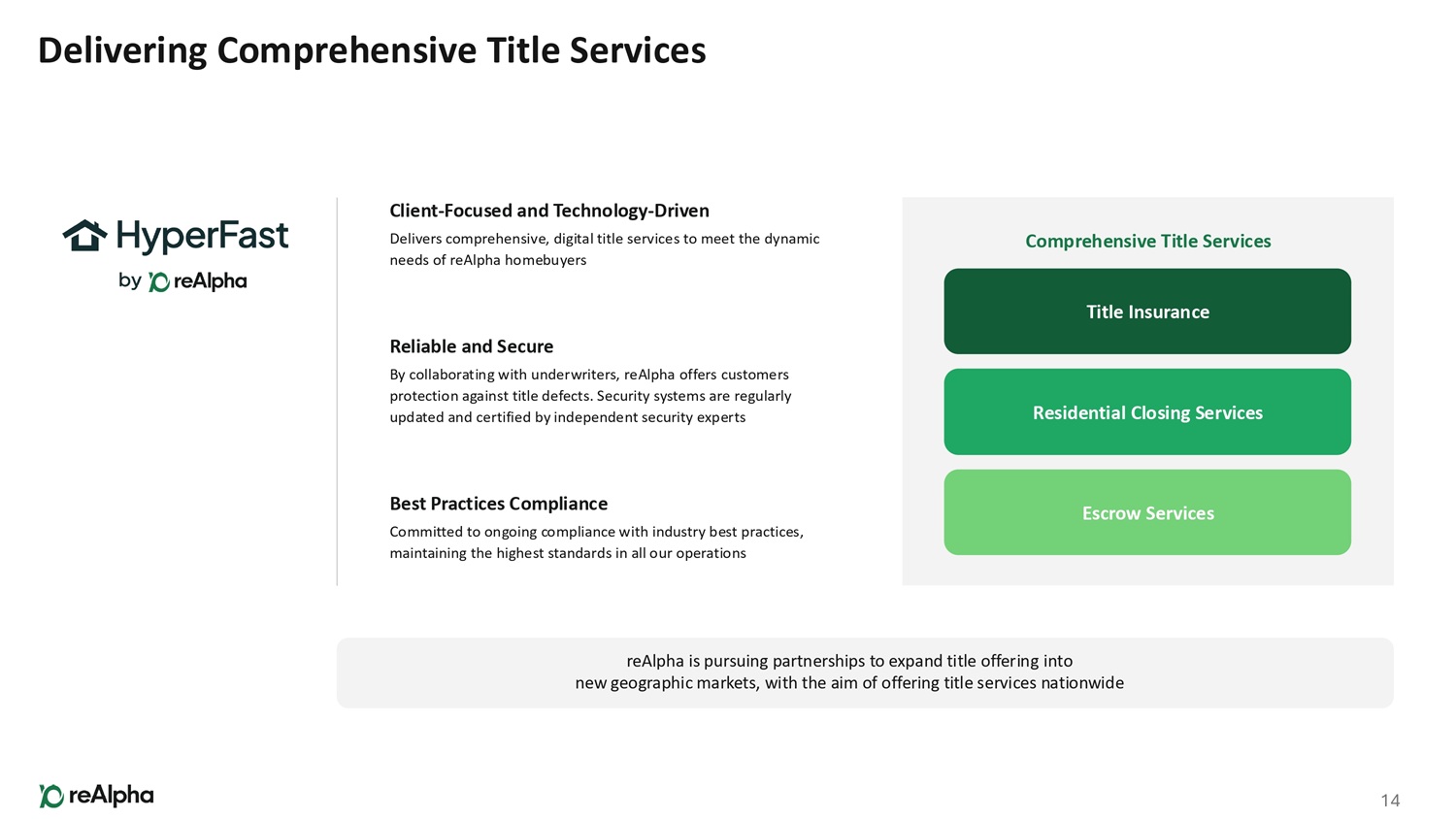 Delivering Comprehensive Title Services

HyperFast
by reAlpha

Client-Focused and Technology-Driven
Delivers comprehensive, digital title services to meet the dynamic needs of reAlpha homebuyers

Reliable and Secure
By collaborating with underwriters, reAlpha offers customers protection against title defects. Security systems are regularly updated and certified by independent security experts

Best Practices Compliance
Committed to ongoing compliance with industry best practices, maintaining the highest standards in all our operations

Comprehensive Title Services
Title Insurance
Residential Closing Services
Escrow Services

reAlpha is pursuing partnerships to expand title offering into new geographic markets, with the aim of offering title services nationwide

reAlpha

14